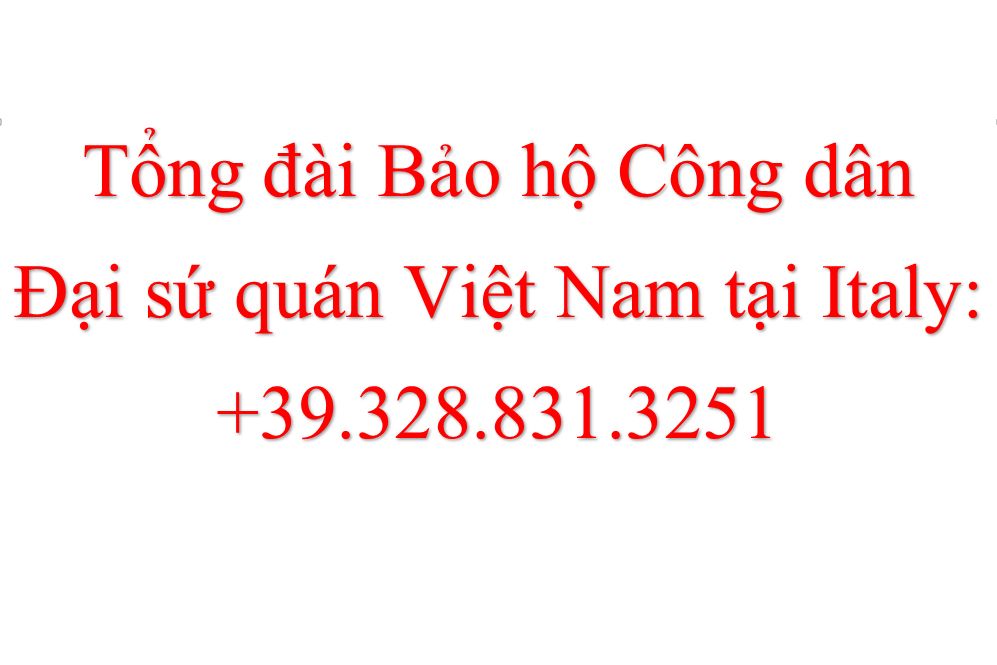 Tổng đài Bảo hộ Công dân
Đại sứ quán Việt Nam tại Italy:
+39.328.831.3251